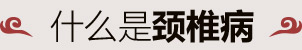 什么是颈椎病